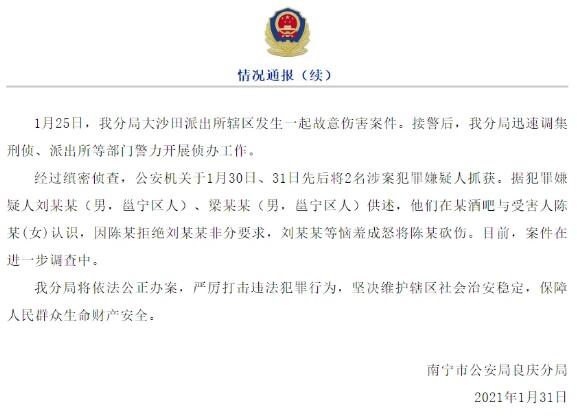 情况通报（续）

1月25日，我分局大沙田派出所辖区发生一起故意伤害案件。接警后，我分局迅速调集刑侦、派出所等部门警力开展侦办工作。

经过缜密侦查，公安机关于1月30日、31日先后将2名涉案犯罪嫌疑人抓获。据犯罪嫌疑人刘某某（男，邕宁区人）、梁某某（男，邕宁区人）供述，他们在某酒吧与受害人陈某(女)认识，因陈某拒绝刘某某非分要求，刘某某等恼羞成怒将陈某砍伤。目前，案件在进一步调查中。

我分局将依法公正办案，严厉打击违法犯罪行为，坚决维护辖区社会治安稳定，保障人民群众生命财产安全。

南宁市公安局良庆分局
2021年1月31日